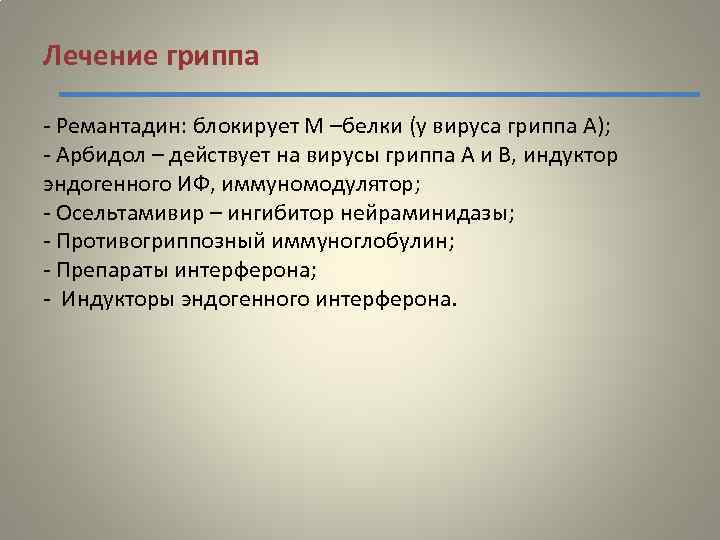 Лечение гриппа

- Ремантадин: блокирует М –белки (у вируса гриппа А);
- Арбидол – действует на вирусы гриппа А и В, индуктор эндогенного ИФ, иммуномодулятор;
- Осельтамивир – ингибитор нейраминидазы;
- Противогриппозный иммуноглобулин;
- Препараты интерферона;
- Индукторы эндогенного интерферона.